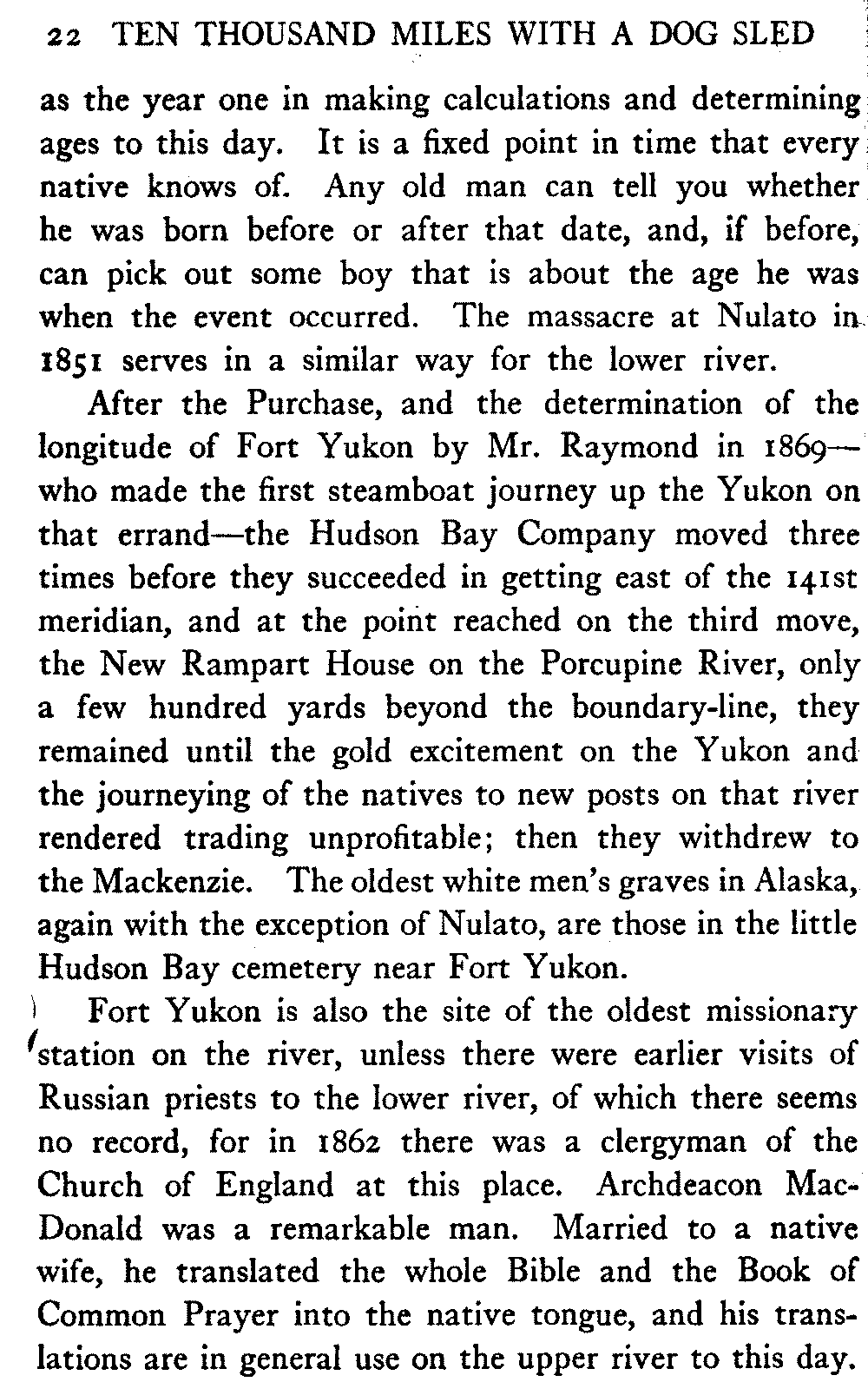 22 TEN THOUSAND MILES WITH A DOG SLED

as the year one in making calculations and determining ages to this day. It is a fixed point in time that every native knows of. Any old man can tell you whether he was born before or after that date, and, if before, can pick out some boy that is about the age he was when the event occurred. The massacre at Nulato in 1851 serves in a similar way for the lower river.

After the Purchase, and the determination of the longitude of Fort Yukon by Mr. Raymond in 1869—who made the first steamboat journey up the Yukon on that errand—the Hudson Bay Company moved three times before they succeeded in getting east of the 141st meridian, and at the point reached on the third move, the New Rampart House on the Porcupine River, only a few hundred yards beyond the boundary-line, they remained until the gold excitement on the Yukon and the journeying of the natives to new posts on that river rendered trading unprofitable; then they withdrew to the Mackenzie. The oldest white men's graves in Alaska, again with the exception of Nulato, are those in the little Hudson Bay cemetery near Fort Yukon.

Fort Yukon is also the site of the oldest missionary station on the river, unless there were earlier visits of Russian priests to the lower river, of which there seems no record, for in 1862 there was a clergyman of the Church of England at this place. Archdeacon MacDonald was a remarkable man. Married to a native wife, he translated the whole Bible and the Book of Common Prayer into the native tongue, and his translations are in general use on the upper river to this day.